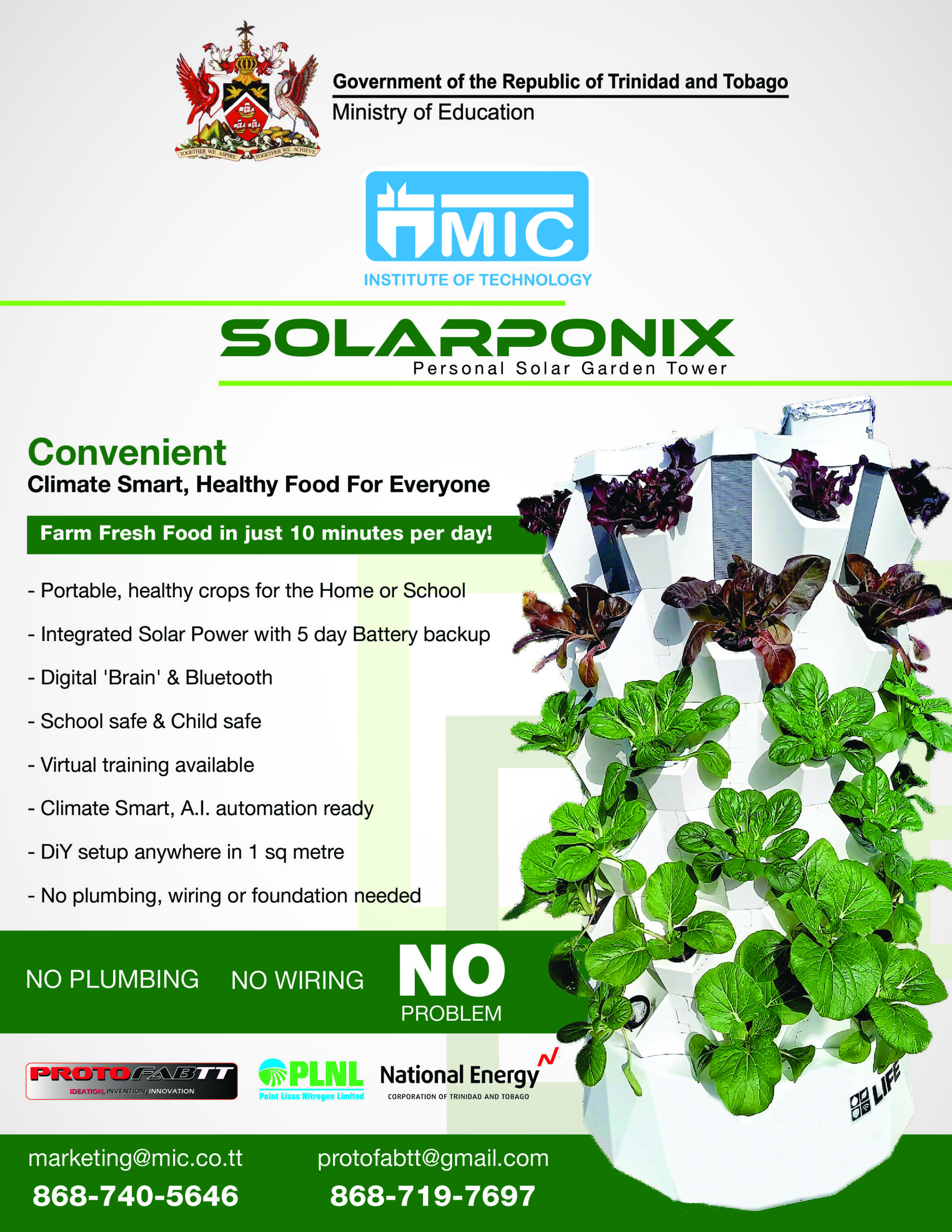 TOGETHER WE ASPIRE TOGETHER WE ACHIEVE

Government of the Republic of Trinidad and Tobago
Ministry of Education

MIC
INSTITUTE OF TECHNOLOGY

SOLARPONIX
Personal Solar Garden Tower

Convenient
Climate Smart, Healthy Food For Everyone

Farm Fresh Food in just 10 minutes per day!

- Portable, healthy crops for the Home or School
- Integrated Solar Power with 5 day Battery backup
- Digital 'Brain' & Bluetooth
- School safe & Child safe
- Virtual training available
- Climate Smart, A.I. automation ready
- DiY setup anywhere in 1 sq metre
- No plumbing, wiring or foundation needed

NO PLUMBING NO WIRING NO PROBLEM

PROTOFABTT
IDEATION, INVENTION, INNOVATION

PLNL
Point Lisas Nitrogen Limited

National Energy
CORPORATION OF TRINIDAD AND TOBAGO

LIFE

marketing@mic.co.tt
868-740-5646

protofabtt@gmail.com
868-719-7697